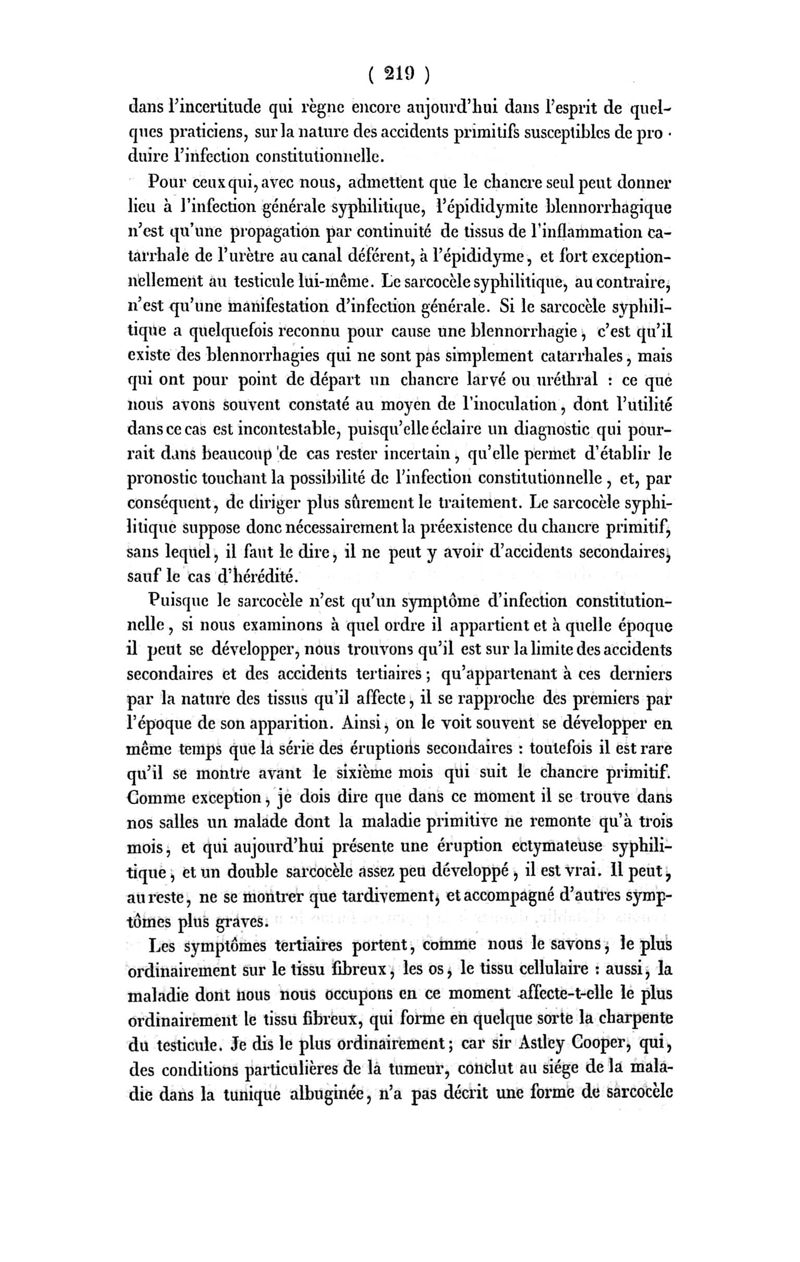 ( 219 )

dans l'incertitude qui règne encore aujourd'hui dans l'esprit de quelques praticiens, sur la nature des accidents primitifs susceptibles de produire l'infection constitutionnelle.

Pour ceux qui, avec nous, admettent que le chancre seul peut donner lieu à l'infection générale syphilitique, l'épididymite blennorrhagique n'est qu'une propagation par continuité de tissus de l'inflammation catarrhale de l'urètre au canal déférent, à l'épididyme, et fort exceptionnellement au testicule lui-même. Le sarcocèle syphilitique, au contraire, n'est qu'une manifestation d'infection générale. Si le sarcocèle syphilitique a quelquefois reconnu pour cause une blennorrhagie, c'est qu'il existe des blennorrhagies qui ne sont pas simplement catarrhales, mais qui ont pour point de départ un chancre larvé ou uréthral : ce que nous avons souvent constaté au moyen de l'inoculation, dont l'utilité dans ce cas est incontestable, puisqu'elle éclaire un diagnostic qui pourrait dans beaucoup de cas rester incertain, qu'elle permet d'établir le pronostic touchant la possibilité de l'infection constitutionnelle, et, par conséquent, de diriger plus sûrement le traitement. Le sarcocèle syphilitique suppose donc nécessairement la préexistence du chancre primitif, sans lequel, il faut le dire, il ne peut y avoir d'accidents secondaires, sauf le cas d'hérédité.

Puisque le sarcocèle n'est qu'un symptôme d'infection constitutionnelle, si nous examinons à quel ordre il appartient et à quelle époque il peut se développer, nous trouvons qu'il est sur la limite des accidents secondaires et des accidents tertiaires; qu'appartenant à ces derniers par la nature des tissus qu'il affecte, il se rapproche des premiers par l'époque de son apparition. Ainsi, on le voit souvent se développer en même temps que la série des éruptions secondaires : toutefois il est rare qu'il se montre avant le sixième mois qui suit le chancre primitif. Comme exception, je dois dire que dans ce moment il se trouve dans nos salles un malade dont la maladie primitive ne remonte qu'à trois mois, et qui aujourd'hui présente une éruption ectymateuse syphilitique, et un double sarcocèle assez peu développé, il est vrai. Il peut, au reste, ne se montrer que tardivement, et accompagné d'autres symptômes plus graves.

Les symptômes tertiaires portent, comme nous le savons, le plus ordinairement sur le tissu fibreux, les os, le tissu cellulaire : aussi, la maladie dont nous nous occupons en ce moment affecte-t-elle le plus ordinairement le tissu fibreux, qui forme en quelque sorte la charpente du testicule. Je dis le plus ordinairement; car sir Astley Cooper, qui, des conditions particulières de la tumeur, conclut au siége de la maladie dans la tunique albuginée, n'a pas décrit une forme de sarcocèle